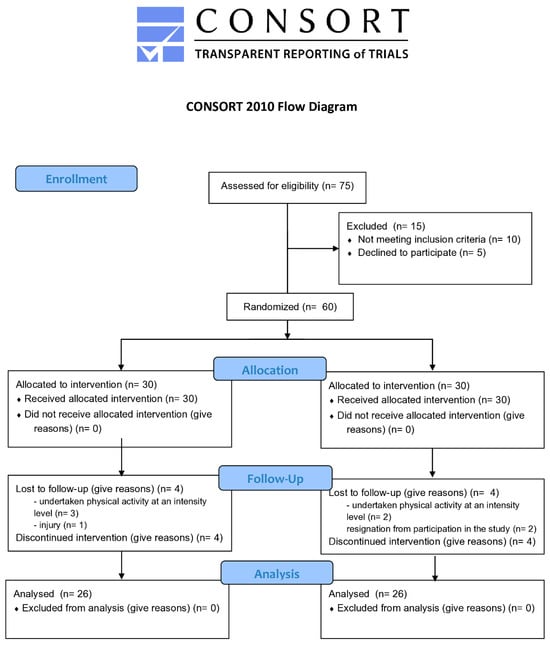 CONSORT
TRANSPARENT REPORTING of TRIALS

CONSORT 2010 Flow Diagram

Enrollment

Assessed for eligibility (n= 75)

Excluded (n= 15)
♦ Not meeting inclusion criteria (n= 10)
♦ Declined to participate (n= 5)

Randomized (n= 60)

Allocation

Allocated to intervention (n= 30)
♦ Received allocated intervention (n= 30)
♦ Did not receive allocated intervention (give reasons) (n= 0)

Allocated to intervention (n= 30)
♦ Received allocated intervention (n= 30)
♦ Did not receive allocated intervention (give reasons) (n= 0)

Follow-Up

Lost to follow-up (give reasons) (n= 4)
- undertaken physical activity at an intensity level (n= 3)
- injury (n= 1)
Discontinued intervention (give reasons) (n= 4)

Lost to follow-up (give reasons) (n= 4)
- undertaken physical activity at an intensity level (n= 2)
resignation from participation in the study (n= 2)
Discontinued intervention (give reasons) (n= 4)

Analysis

Analysed (n= 26)
♦ Excluded from analysis (give reasons) (n= 0)

Analysed (n= 26)
♦ Excluded from analysis (give reasons) (n= 0)